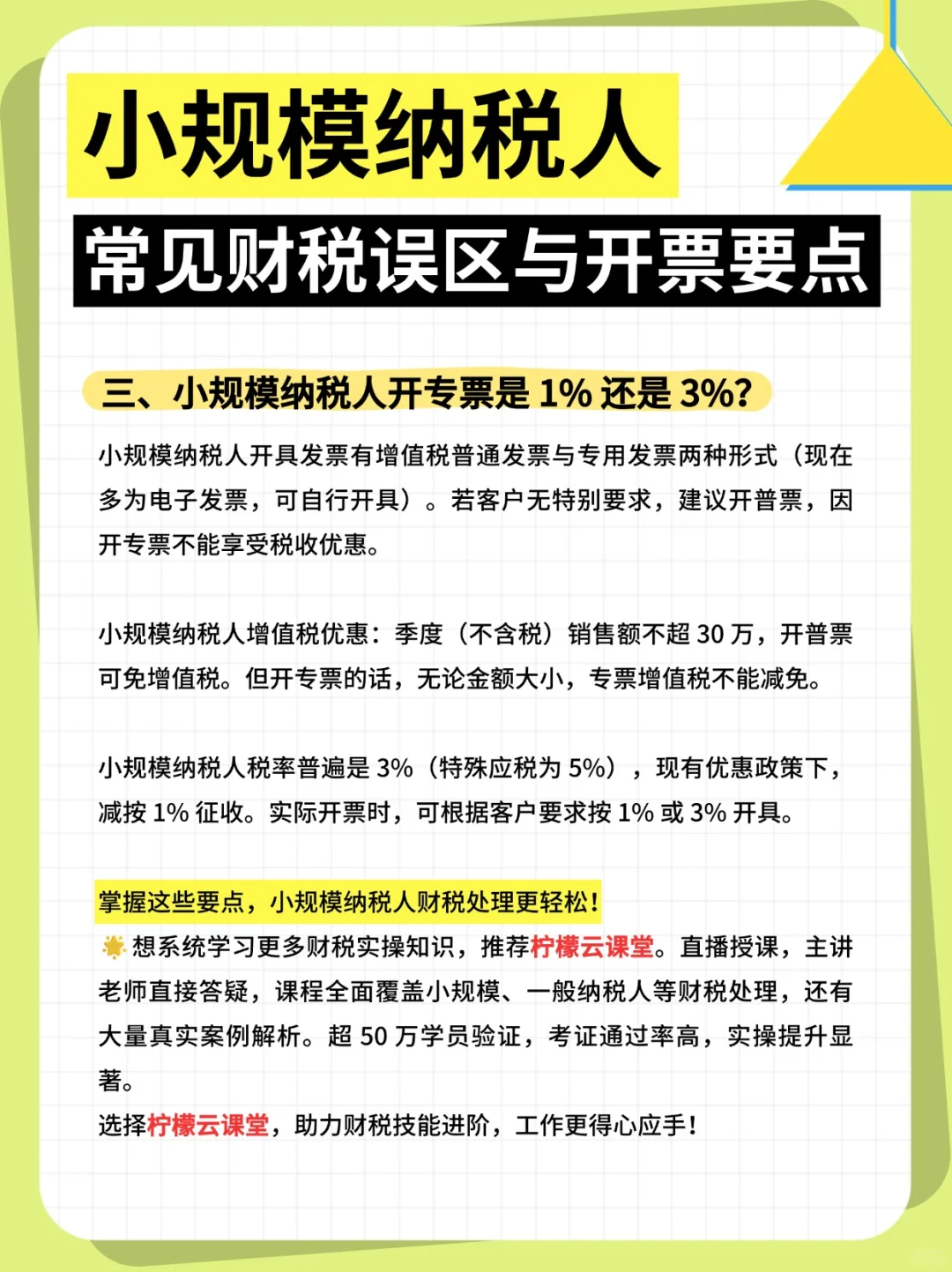 小规模纳税人

常见财税误区与开票要点

三、小规模纳税人开专票是 1% 还是 3%?

小规模纳税人开具发票有增值税普通发票与专用发票两种形式（现在多为电子发票，可自行开具）。若客户无特别要求，建议开普票，因开专票不能享受税收优惠。

小规模纳税人增值税优惠：季度（不含税）销售额不超 30 万，开普票可免增值税。但开专票的话，无论金额大小，专票增值税不能减免。

小规模纳税人税率普遍是 3%（特殊应税为 5%），现有优惠政策下，减按 1% 征收。实际开票时，可根据客户要求按 1% 或 3% 开具。

掌握这些要点，小规模纳税人财税处理更轻松！
想系统学习更多财税实操知识，推荐柠檬云课堂。直播授课，主讲老师直接答疑，课程全面覆盖小规模、一般纳税人等财税处理，还有大量真实案例解析。超 50 万学员验证，考证通过率高，实操提升显著。
选择柠檬云课堂，助力财税技能进阶，工作更得心应手！